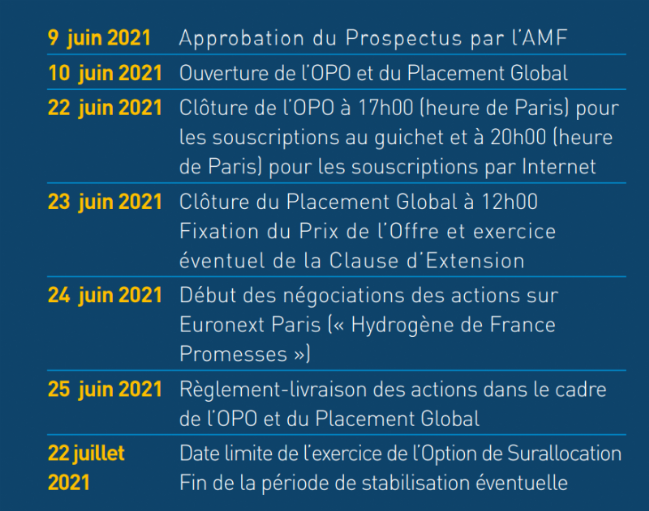 | | |
|---|---|
| 9 juin 2021 | Approbation du Prospectus par l'AMF |
| 10 juin 2021 | Ouverture de l'OPO et du Placement Global |
| 22 juin 2021 | Clôture de l'OPO à 17h00 (heure de Paris) pour les souscriptions au guichet et à 20h00 (heure de Paris) pour les souscriptions par Internet |
| 23 juin 2021 | Clôture du Placement Global à 12h00 Fixation du Prix de l'Offre et exercice éventuel de la Clause d'Extension |
| 24 juin 2021 | Début des négociations des actions sur Euronext Paris (« Hydrogène de France Promesses ») |
| 25 juin 2021 | Règlement-livraison des actions dans le cadre de l'OPO et du Placement Global |
| 22 juillet 2021 | Date limite de l'exercice de l'Option de Surallocation Fin de la période de stabilisation éventuelle |